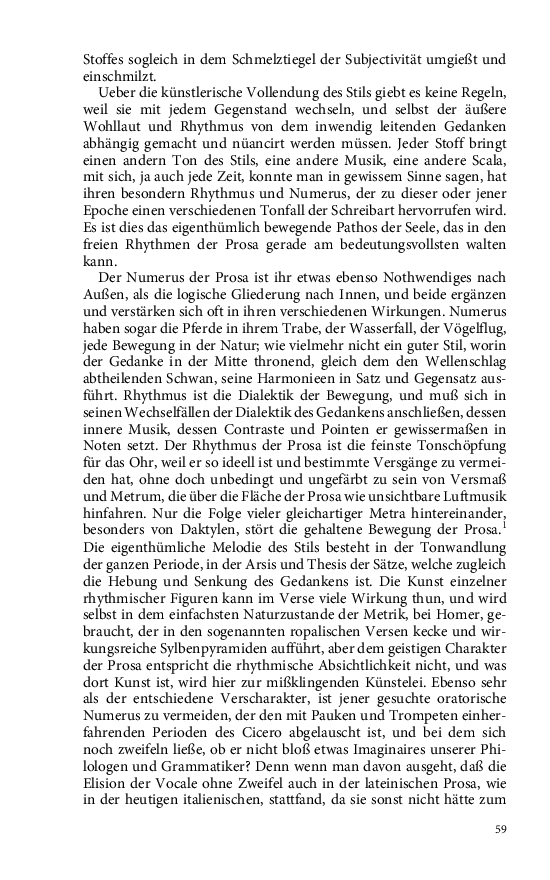 Stoffes sogleich in dem Schmelztiegel der Subjectivität umgießt und einschmilzt.

Ueber die künstlerische Vollendung des Stils giebt es keine Regeln, weil sie mit jedem Gegenstand wechseln, und selbst der äußere Wohllaut und Rhythmus von dem inwendig leitenden Gedanken abhängig gemacht und nüancirt werden müssen. Jeder Stoff bringt einen andern Ton des Stils, eine andere Musik, eine andere Scala, mit sich, ja auch jede Zeit, konnte man in gewissem Sinne sagen, hat ihren besondern Rhythmus und Numerus, der zu dieser oder jener Epoche einen verschiedenen Tonfall der Schreibart hervorrufen wird. Es ist dies das eigenthümlich bewegende Pathos der Seele, das in den freien Rhythmen der Prosa gerade am bedeutungsvollsten walten kann.

Der Numerus der Prosa ist ihr etwas ebenso Nothwendiges nach Außen, als die logische Gliederung nach Innen, und beide ergänzen und verstärken sich oft in ihren verschiedenen Wirkungen. Numerus haben sogar die Pferde in ihrem Trabe, der Wasserfall, der Vögelflug, jede Bewegung in der Natur; wie vielmehr nicht ein guter Stil, worin der Gedanke in der Mitte thronend, gleich dem den Wellenschlag abtheilenden Schwan, seine Harmonieen in Satz und Gegensatz ausführt. Rhythmus ist die Dialektik der Bewegung, und muß sich in seinen Wechselfällen der Dialektik des Gedankens anschließen, dessen innere Musik, dessen Contraste und Pointen er gewissermaßen in Noten setzt. Der Rhythmus der Prosa ist die feinste Tonschöpfung für das Ohr, weil er so ideell ist und bestimmte Versgänge zu vermeiden hat, ohne doch unbedingt und ungefärbt zu sein von Versmaß und Metrum, die über die Fläche der Prosa wie unsichtbare Luftmusik hinfahren. Nur die Folge vieler gleichartiger Metra hintereinander, besonders von Daktylen, stört die gehaltene Bewegung der Prosa.$^1$ Die eigenthümliche Melodie des Stils besteht in der Tonwandlung der ganzen Periode, in der Arsis und Thesis der Sätze, welche zugleich die Hebung und Senkung des Gedankens ist. Die Kunst einzelner rhythmischer Figuren kann im Verse viele Wirkung thun, und wird selbst in dem einfachsten Naturzustande der Metrik, bei Homer, gebraucht, der in den sogenannten ropalischen Versen kecke und wirkungsreiche Sylbenpyramiden aufführt, aber dem geistigen Charakter der Prosa entspricht die rhythmische Absichtlichkeit nicht, und was dort Kunst ist, wird hier zur mißklingenden Künstelei. Ebenso sehr als der entschiedene Verscharakter, ist jener gesuchte oratorische Numerus zu vermeiden, der den mit Pauken und Trompeten einherfahrenden Perioden des Cicero abgelauscht ist, und bei dem sich noch zweifeln ließe, ob er nicht bloß etwas Imaginaires unserer Philologen und Grammatiker? Denn wenn man davon ausgeht, daß die Elision der Vocale ohne Zweifel auch in der lateinischen Prosa, wie in der heutigen italienischen, stattfand, da sie sonst nicht hätte zum

59